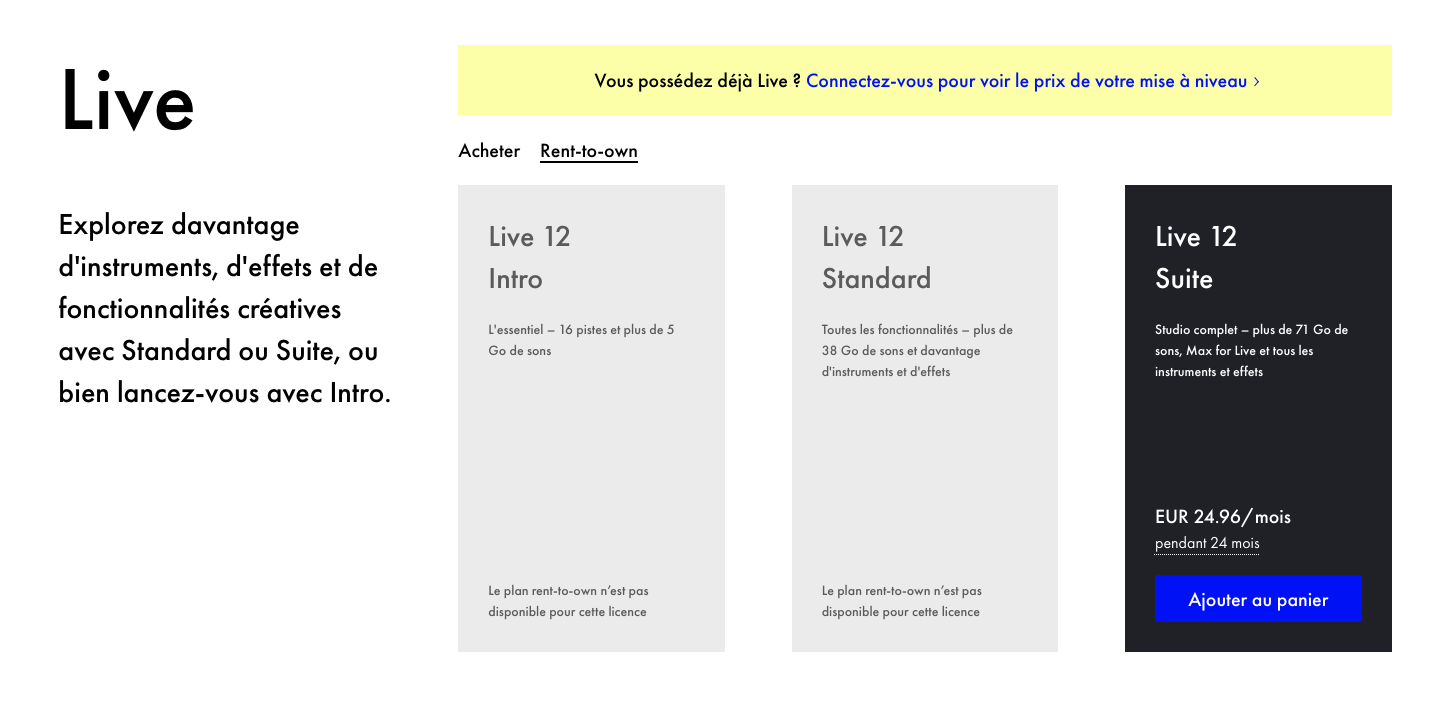 Live

Explorez davantage d'instruments, d'effets et de fonctionnalités créatives avec Standard ou Suite, ou bien lancez-vous avec Intro.

Vous possédez déjà Live ? Connectez-vous pour voir le prix de votre mise à niveau ›

Acheter Rent-to-own

Live 12
Intro

L'essentiel – 16 pistes et plus de 5 Go de sons

Le plan rent-to-own n'est pas disponible pour cette licence

Live 12
Standard

Toutes les fonctionnalités – plus de 38 Go de sons et davantage d'instruments et d'effets

Le plan rent-to-own n'est pas disponible pour cette licence

Live 12
Suite

Studio complet – plus de 71 Go de sons, Max for Live et tous les instruments et effets

EUR 24.96/mois
pendant 24 mois

Ajouter au panier